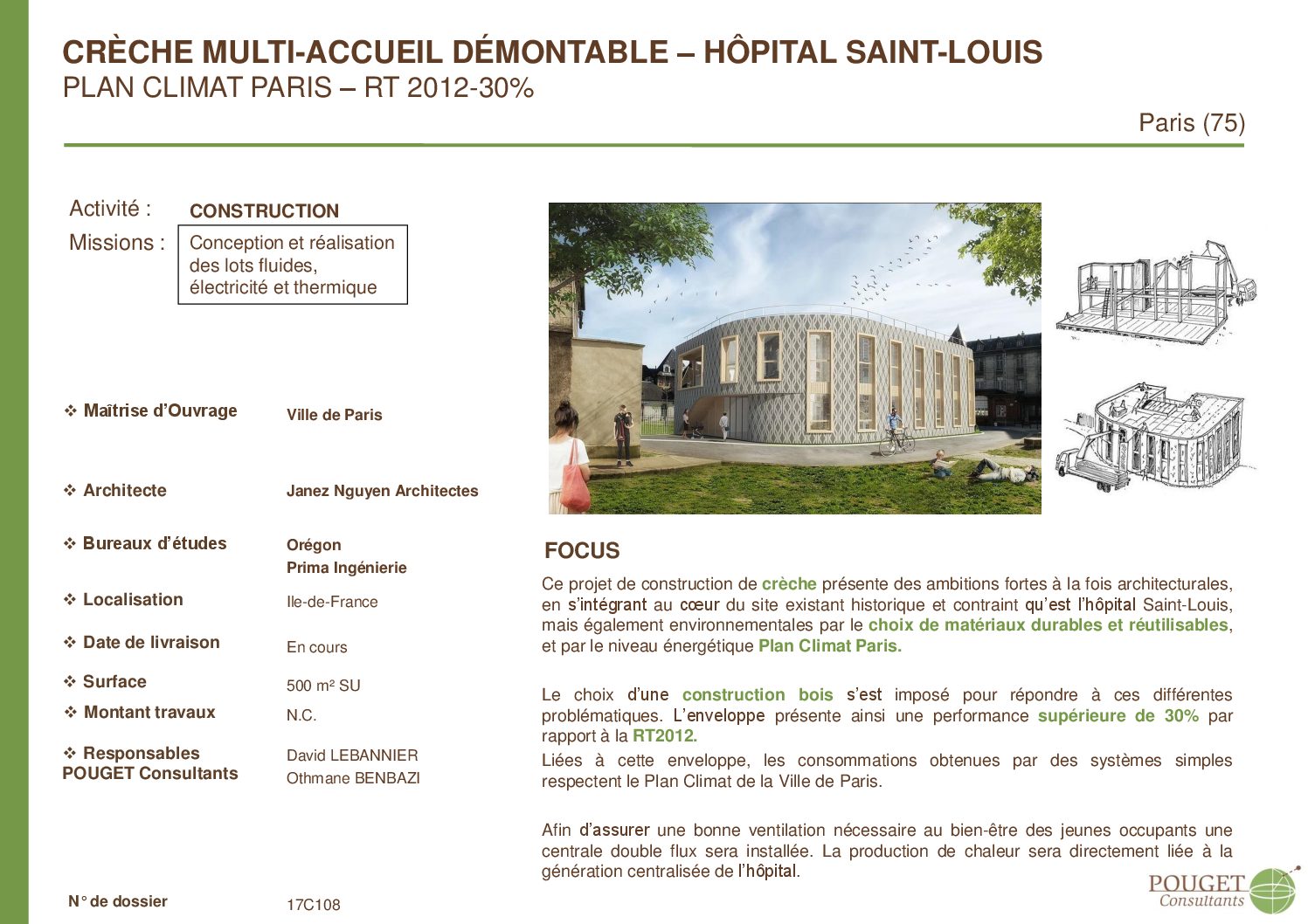 CRÈCHE MULTI-ACCUEIL DÉMONTABLE – HÔPITAL SAINT-LOUIS
PLAN CLIMAT PARIS – RT 2012-30%

Paris (75)

Activité : CONSTRUCTION

Missions : Conception et réalisation des lots fluides, électricité et thermique

❖ Maîtrise d'Ouvrage Ville de Paris

❖ Architecte Janez Nguyen Architectes

❖ Bureaux d'études Orégon
Prima Ingénierie

❖ Localisation Ile-de-France

❖ Date de livraison En cours

❖ Surface 500 m² SU

❖ Montant travaux N.C.

❖ Responsables POUGET Consultants David LEBANNIER
Othmane BENBAZI

N° de dossier 17C108

FOCUS

Ce projet de construction de crèche présente des ambitions fortes à la fois architecturales, en s'intégrant au cœur du site existant historique et contraint qu'est l'hôpital Saint-Louis, mais également environnementales par le choix de matériaux durables et réutilisables, et par le niveau énergétique Plan Climat Paris.

Le choix d'une construction bois s'est imposé pour répondre à ces différentes problématiques. L'enveloppe présente ainsi une performance supérieure de 30% par rapport à la RT2012.
Liées à cette enveloppe, les consommations obtenues par des systèmes simples respectent le Plan Climat de la Ville de Paris.

Afin d'assurer une bonne ventilation nécessaire au bien-être des jeunes occupants une centrale double flux sera installée. La production de chaleur sera directement liée à la génération centralisée de l'hôpital.

POUGET Consultants